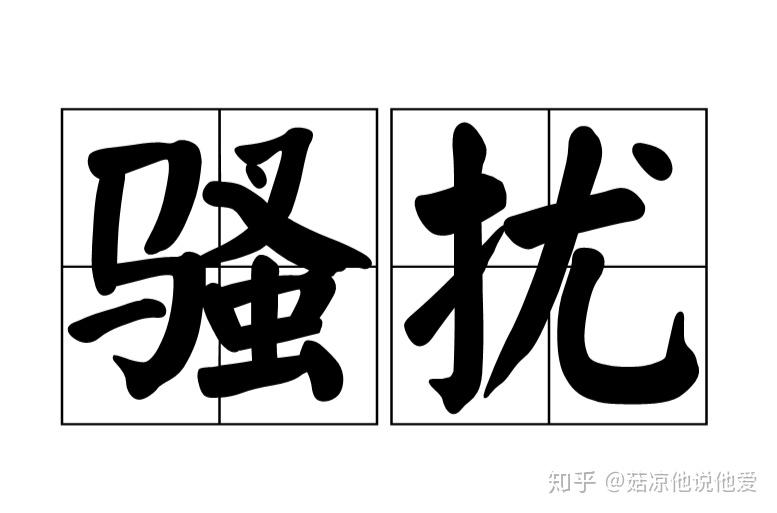 骚扰

知乎 @菇凉他说他爱